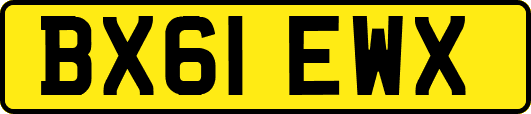 BX61 EWX